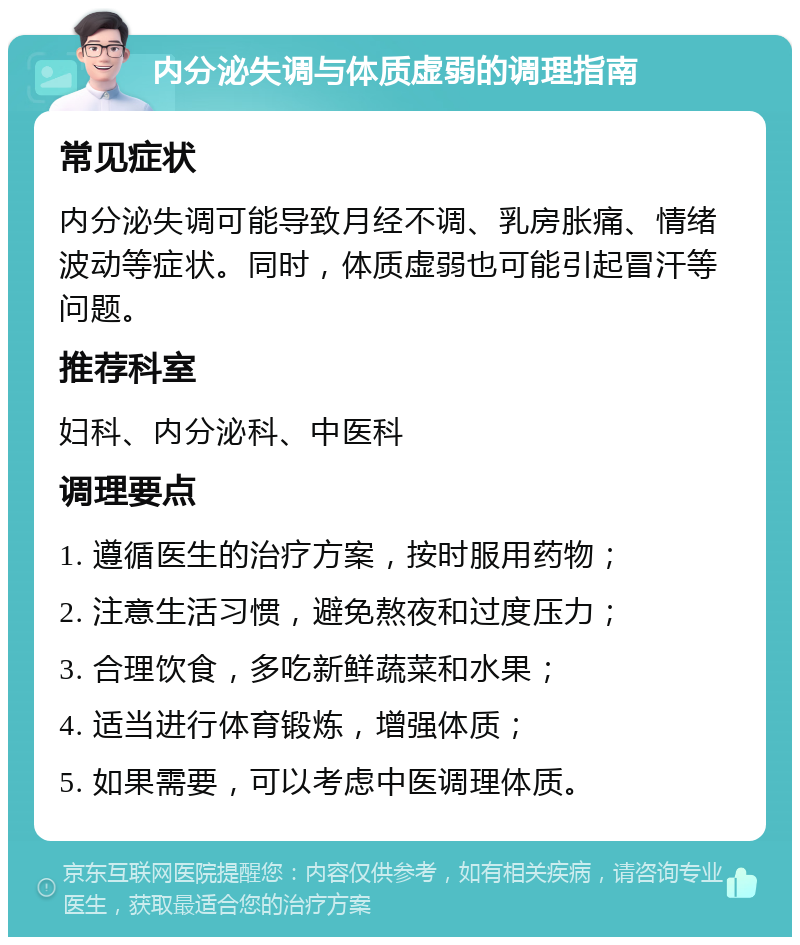 内分泌失调与体质虚弱的调理指南

常见症状

内分泌失调可能导致月经不调、乳房胀痛、情绪波动等症状。同时，体质虚弱也可能引起冒汗等问题。

推荐科室

妇科、内分泌科、中医科

调理要点

1. 遵循医生的治疗方案，按时服用药物；

2. 注意生活习惯，避免熬夜和过度压力；

3. 合理饮食，多吃新鲜蔬菜和水果；

4. 适当进行体育锻炼，增强体质；

5. 如果需要，可以考虑中医调理体质。

京东互联网医院提醒您：内容仅供参考，如有相关疾病，请咨询专业医生，获取最适合您的治疗方案